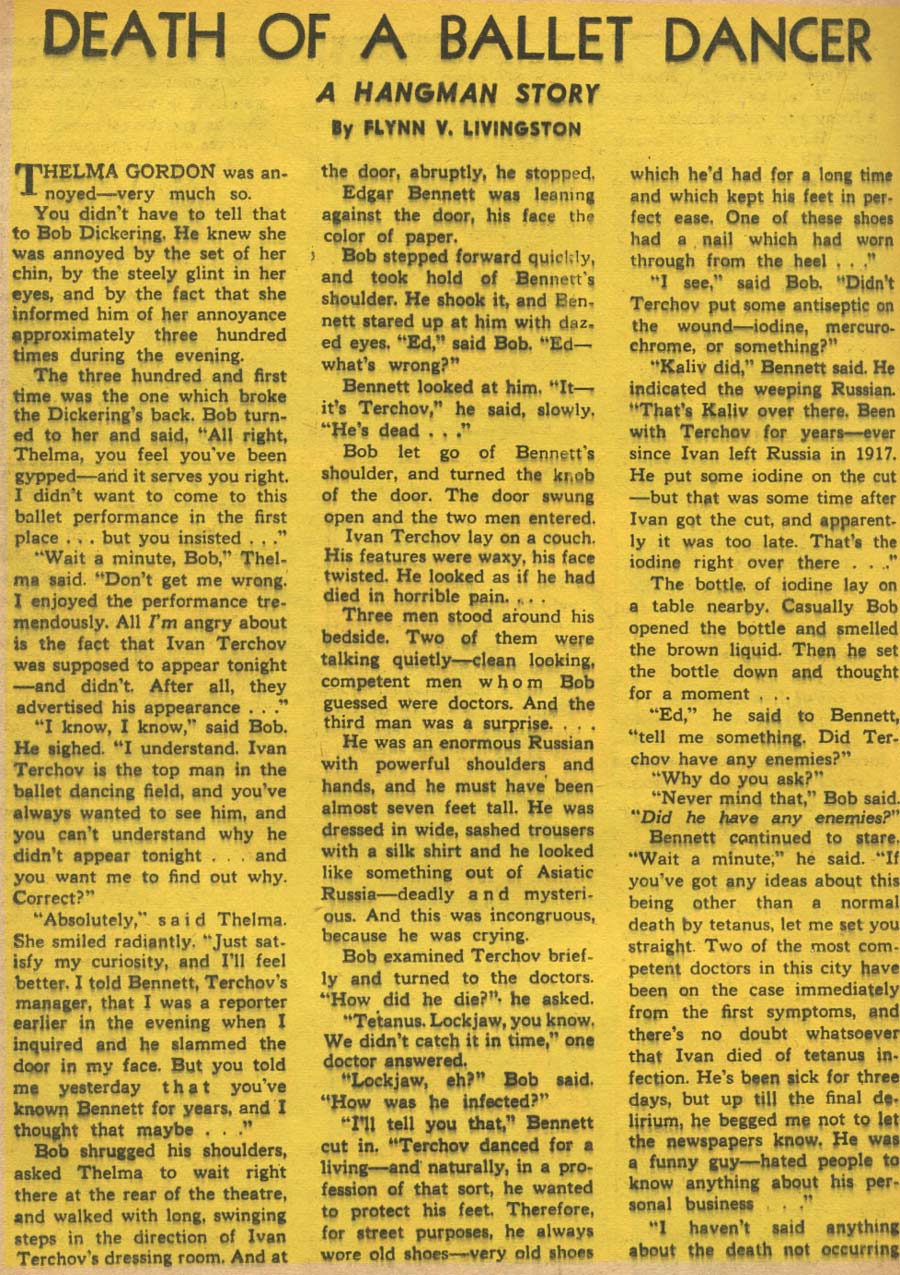 DEATH OF A BALLET DANCER

A HANGMAN STORY

By FLYNN V. LIVINGSTON

THELMA GORDON was annoyed—very much so.

You didn't have to tell that to Bob Dickering. He knew she was annoyed by the set of her chin, by the steely glint in her eyes, and by the fact that she informed him of her annoyance approximately three hundred times during the evening.

The three hundred and first time was the one which broke the Dickering's back. Bob turned to her and said, "All right, Thelma, you feel you've been gypped—and it serves you right. I didn't want to come to this ballet performance in the first place . . . but you insisted . . ."

"Wait a minute, Bob," Thelma said. "Don't get me wrong. I enjoyed the performance tremendously. All I'm angry about is the fact that Ivan Terchov was supposed to appear tonight —and didn't. After all, they advertised his appearance . . ."

"I know, I know," said Bob. He sighed. "I understand. Ivan Terchov is the top man in the ballet dancing field, and you've always wanted to see him, and you can't understand why he didn't appear tonight . . . and you want me to find out why. Correct?"

"Absolutely," said Thelma. She smiled radiantly. "Just satisfy my curiosity, and I'll feel better. I told Bennett, Terchov's manager, that I was a reporter earlier in the evening when I inquired and he slammed the door in my face. But you told me yesterday that you've known Bennett for years, and I thought that maybe . . ."

Bob shrugged his shoulders, asked Thelma to wait right there at the rear of the theatre, and walked with long, swinging steps in the direction of Ivan Terchov's dressing room. And at the door, abruptly, he stopped.

Edgar Bennett was leaning against the door, his face the color of paper.

Bob stepped forward quickly, and took hold of Bennett's shoulder. He shook it, and Bennett stared up at him with dazed eyes. "Ed," said Bob. "Ed—what's wrong?"

Bennett looked at him. "It—it's Terchov," he said, slowly. "He's dead . . ."

Bob let go of Bennett's shoulder, and turned the knob of the door. The door swung open and the two men entered.

Ivan Terchov lay on a couch. His features were waxy, his face twisted. He looked as if he had died in horrible pain. . . .

Three men stood around his bedside. Two of them were talking quietly—clean looking, competent men whom Bob guessed were doctors. And the third man was a surprise. . . .

He was an enormous Russian with powerful shoulders and hands, and he must have been almost seven feet tall. He was dressed in wide, sashed trousers with a silk shirt and he looked like something out of Asiatic Russia—deadly and mysterious. And this was incongruous, because he was crying.

Bob examined Terchov briefly and turned to the doctors. "How did he die?" he asked.

"Tetanus. Lockjaw, you know. We didn't catch it in time," one doctor answered.

"Lockjaw, eh?" Bob said. "How was he infected?"

"I'll tell you that," Bennett cut in. "Terchov danced for a living—and naturally, in a profession of that sort, he wanted to protect his feet. Therefore, for street purposes, he always wore old shoes—very old shoes which he'd had for a long time and which kept his feet in perfect ease. One of these shoes had a nail which had worn through from the heel . . ."

"I see," said Bob. "Didn't Terchov put some antiseptic on the wound—iodine, mercurochrome, or something?"

"Kaliv did," Bennett said. He indicated the weeping Russian. "That's Kaliv over there. Been with Terchov for years—ever since Ivan left Russia in 1917. He put some iodine on the cut —but that was some time after Ivan got the cut, and apparently it was too late. That's the iodine right over there . . ."

The bottle of iodine lay on a table nearby. Casually Bob opened the bottle and smelled the brown liquid. Then he set the bottle down and thought for a moment . . .

"Ed," he said to Bennett, "tell me something. Did Terchov have any enemies?"

"Why do you ask?"

"Never mind that," Bob said. "Did he have any enemies?"

Bennett continued to stare. "Wait a minute," he said. "If you've got any ideas about this being other than a normal death by tetanus, let me set you straight. Two of the most competent doctors in this city have been on the case immediately from the first symptoms, and there's no doubt whatsoever that Ivan died of tetanus infection. He's been sick for three days, but up till the final delirium, he begged me not to let the newspapers know. He was a funny guy—hated people to know anything about his personal business . . ."

"I haven't said anything about the death not occurring